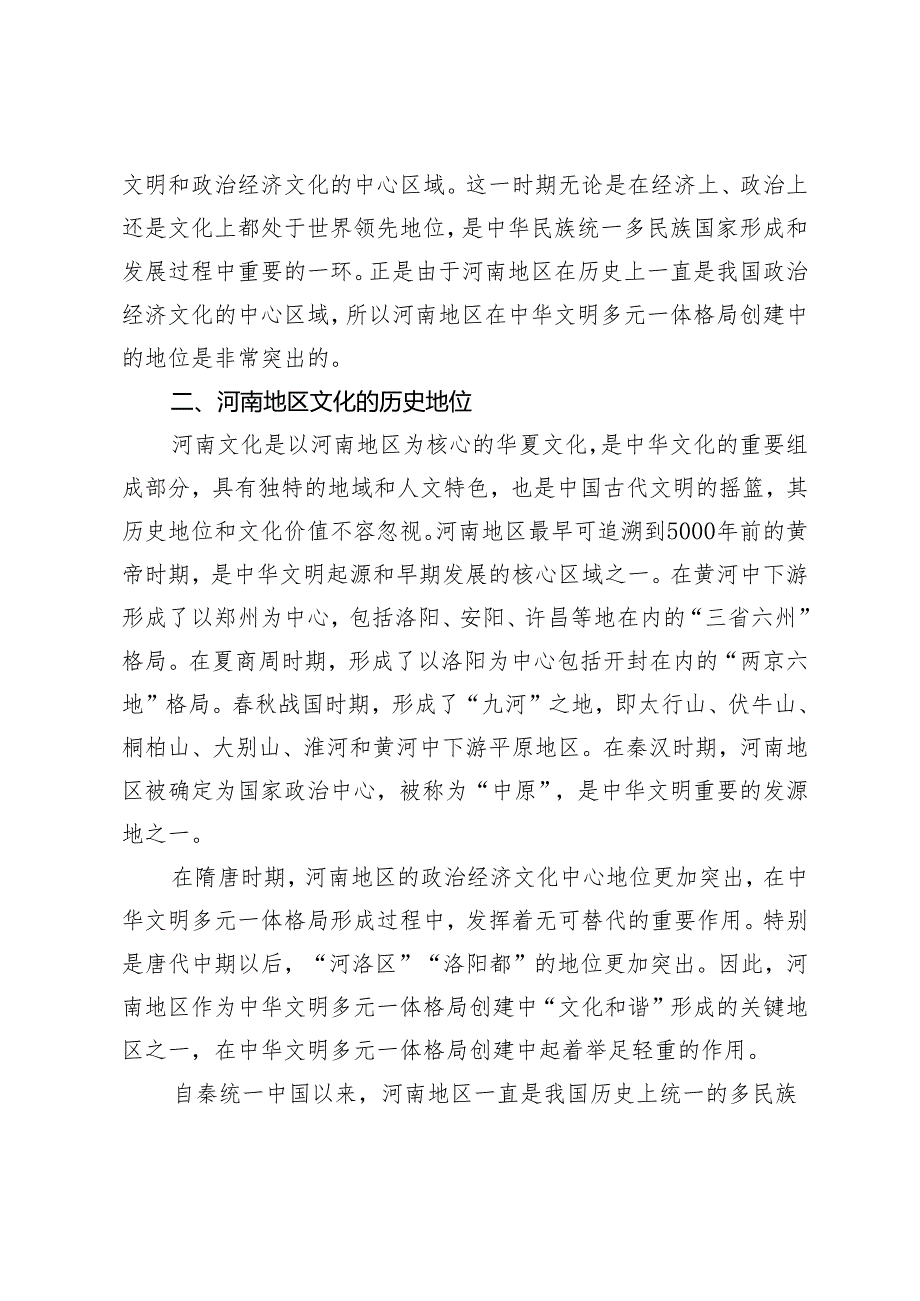 文明和政治经济文化的中心区域。这一时期无论是在经济上、政治上还是文化上都处于世界领先地位，是中华民族统一多民族国家形成和发展过程中重要的一环。正是由于河南地区在历史上一直是我国政治经济文化的中心区域，所以河南地区在中华文明多元一体格局创建中的地位是非常突出的。

二、河南地区文化的历史地位

河南文化是以河南地区为核心的华夏文化，是中华文化的重要组成部分，具有独特的地域和人文特色，也是中国古代文明的摇篮，其历史地位和文化价值不容忽视。河南地区最早可追溯到5000年前的黄帝时期，是中华文明起源和早期发展的核心区域之一。在黄河中下游形成了以郑州为中心，包括洛阳、安阳、许昌等地在内的“三省六州”格局。在夏商周时期，形成了以洛阳为中心包括开封在内的“两京六地”格局。春秋战国时期，形成了“九河”之地，即太行山、伏牛山、桐柏山、大别山、淮河和黄河中下游平原地区。在秦汉时期，河南地区被确定为国家政治中心，被称为“中原”，是中华文明重要的发源地之一。

在隋唐时期，河南地区的政治经济文化中心地位更加突出，在中华文明多元一体格局形成过程中，发挥着无可替代的重要作用。特别是唐代中期以后，“河洛区”“洛阳都”的地位更加突出。因此，河南地区作为中华文明多元一体格局创建中“文化和谐”形成的关键地区之一，在中华文明多元一体格局创建中起着举足轻重的作用。

自秦统一中国以来，河南地区一直是我国历史上统一的多民族